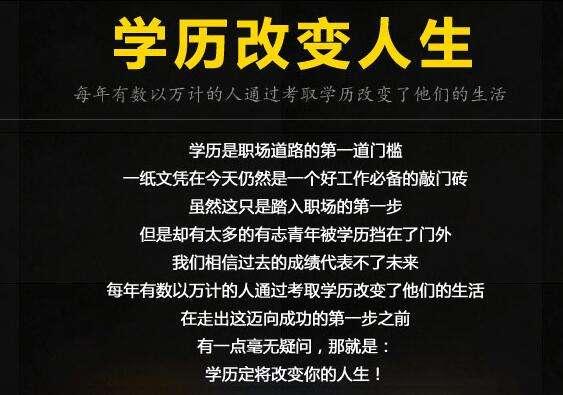 学历改变人生

每年有数以万计的人通过考取学历改变了他们的生活

学历是职场道路的第一道门槛
一纸文凭在今天仍然是一个好工作必备的敲门砖
虽然这只是踏入职场的第一步
但是却有太多的有志青年被学历挡在了门外
我们相信过去的成绩代表不了未来
每年有数以万计的人通过考取学历改变了他们的生活
在走出这迈向成功的第一步之前
有一点毫无疑问，那就是：
学历定将改变你的人生！